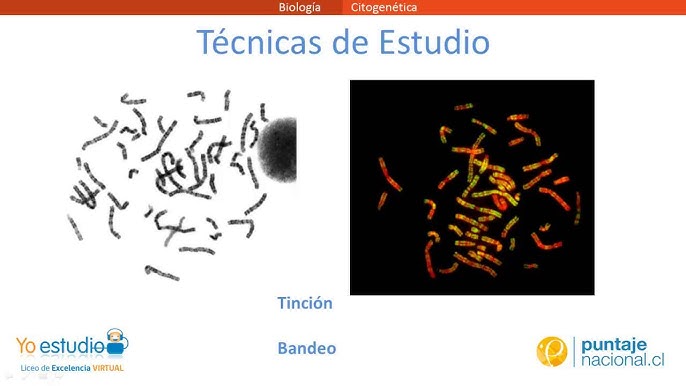 Biología Citogenética

Técnicas de Estudio

Tinción

Bandeo

Yo estudio
Liceo de Excelencia VIRTUAL

puntaje
nacional.cl